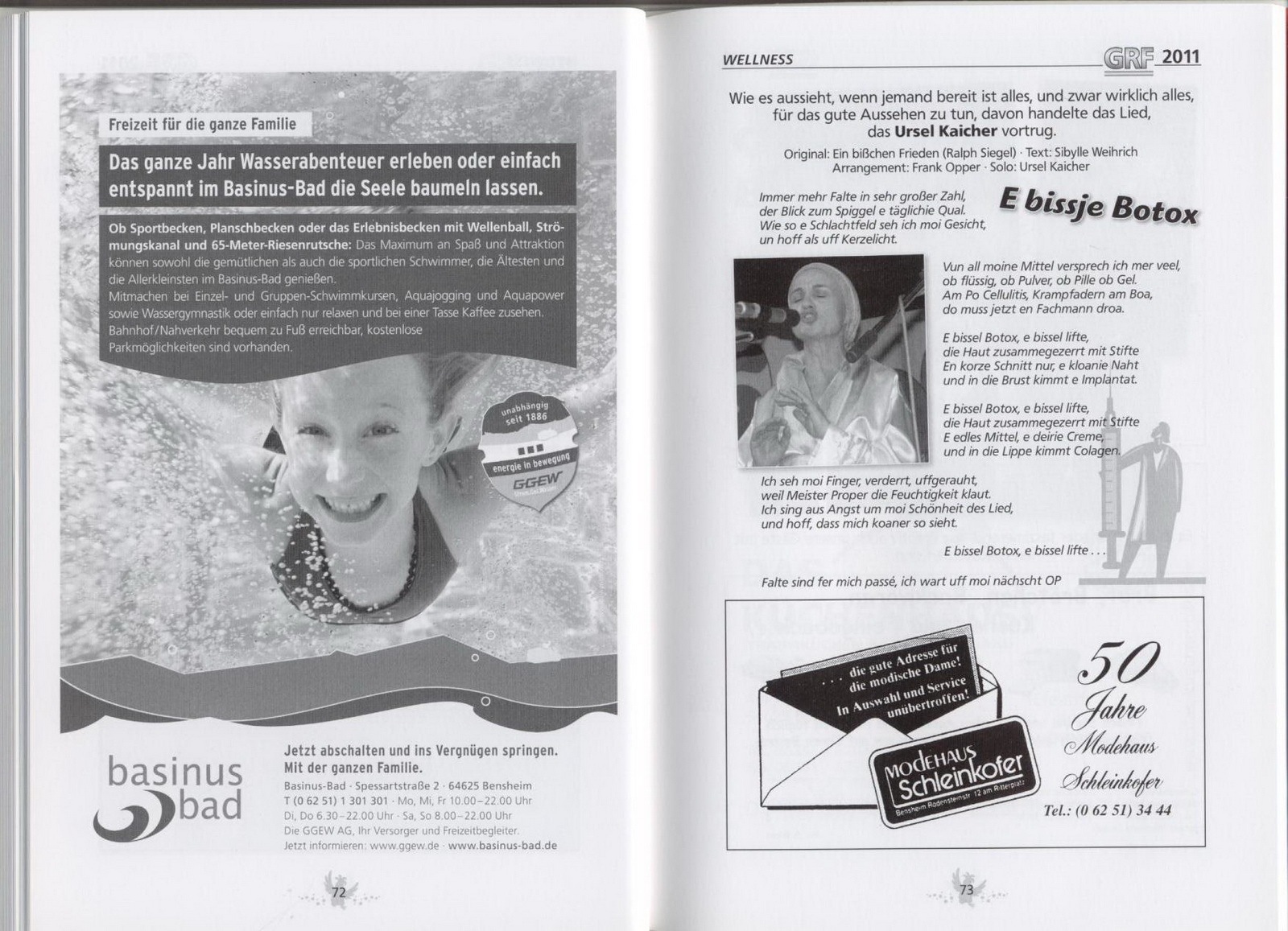 Freizeit für die ganze Familie

Das ganze Jahr Wasserabenteuer erleben oder einfach entspannt im Basinus-Bad die Seele baumeln lassen.

Ob Sportbecken, Planschbecken oder das Erlebnisbecken mit Wellenball, Strömungskanal und 65-Meter-Riesenrutsche: Das Maximum an Spaß und Attraktion können sowohl die gemütlichen als auch die sportlichen Schwimmer, die Ältesten und die Allerkleinsten im Basinus-Bad genießen.
Mitmachen bei Einzel- und Gruppen-Schwimmkursen, Aquajogging und Aquapower sowie Wassergymnastik oder einfach nur relaxen und bei einer Tasse Kaffee zusehen.
Bahnhof/Nahverkehr bequem zu Fuß erreichbar, kostenlose Parkmöglichkeiten sind vorhanden.

unabhängig seit 1886
energie in bewegung
GGEW

basinus bad

Jetzt abschalten und ins Vergnügen springen. Mit der ganzen Familie.
Basinus-Bad · Spessartstraße 2 · 64625 Bensheim
T (0 62 51) 1 301 301 · Mo, Mi, Fr 10.00–22.00 Uhr
Di, Do 6.30–22.00 Uhr · Sa, So 8.00–22.00 Uhr
Die GGEW AG, Ihr Versorger und Freizeitbegleiter.
Jetzt informieren: www.ggew.de · www.basinus-bad.de

72

WELLNESS
GRF 2011

Wie es aussieht, wenn jemand bereit ist alles, und zwar wirklich alles, für das gute Aussehen zu tun, davon handelte das Lied, das Ursel Kaicher vortrug.
Original: Ein bißchen Frieden (Ralph Siegel) · Text: Sibylle Weihrich
Arrangement: Frank Opper · Solo: Ursel Kaicher

E bissje Botox

Immer mehr Falte in sehr großer Zahl,
der Blick zum Spiggel e täglichie Qual.
Wie so e Schlachtfeld seh ich moi Gesicht,
un hoff als uff Kerzelicht.

Vun all moine Mittel versprech ich mer veel,
ob flüssig, ob Pulver, ob Pille ob Gel.
Am Po Cellulitis, Krampfadern am Boa,
do muss jetzt en Fachmann droa.

E bissel Botox, e bissel lifte,
die Haut zusammegezerrt mit Stifte
En korze Schnitt nur, e kloanie Naht
und in die Brust kimmt e Implantat.

E bissel Botox, e bissel lifte,
die Haut zusammegezerrt mit Stifte
E edles Mittel, e deirie Creme,
und in die Lippe kimmt Colagen.

Ich seh moi Finger, verderrt, uffgerauht,
weil Meister Proper die Feuchtigkeit klaut.
Ich sing aus Angst um moi Schönheit des Lied,
und hoff, dass mich koaner so sieht.

E bissel Botox, e bissel lifte . . .

Falte sind fer mich passé, ich wart uff moi nächscht OP

. . . die gute Adresse für die modische Dame!
In Auswahl und Service unübertroffen!

MODEHAUS Schleinkofer
Bensheim Rodensteinstr. 12 am Ritterplatz

50 Jahre Modehaus Schleinkofer
Tel.: (0 62 51) 34 44

73